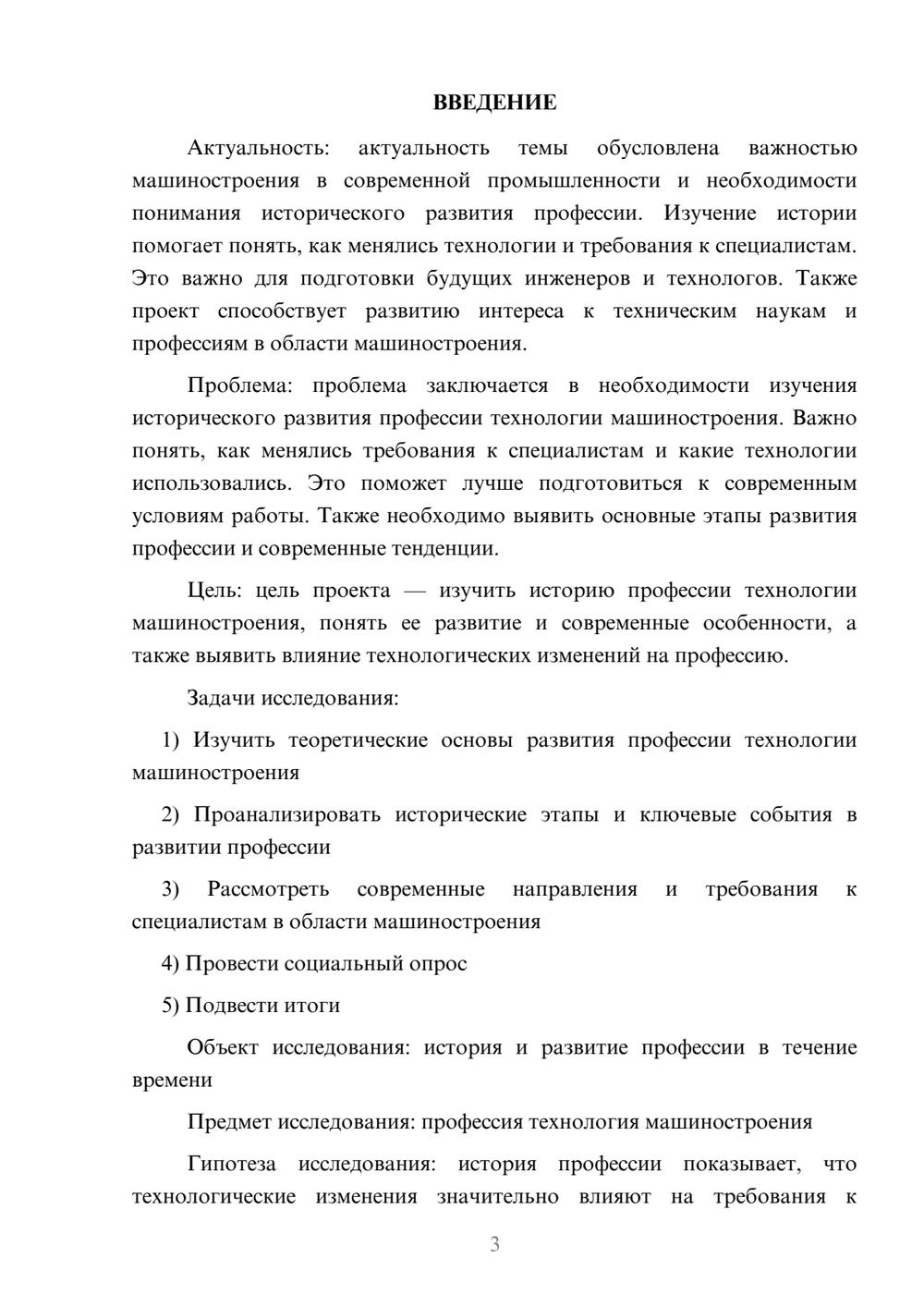 ВВЕДЕНИЕ

Актуальность: актуальность темы обусловлена важностью машиностроения в современной промышленности и необходимости понимания исторического развития профессии. Изучение истории помогает понять, как менялись технологии и требования к специалистам. Это важно для подготовки будущих инженеров и технологов. Также проект способствует развитию интереса к техническим наукам и профессиям в области машиностроения.

Проблема: проблема заключается в необходимости изучения исторического развития профессии технологии машиностроения. Важно понять, как менялись требования к специалистам и какие технологии использовались. Это поможет лучше подготовиться к современным условиям работы. Также необходимо выявить основные этапы развития профессии и современные тенденции.

Цель: цель проекта — изучить историю профессии технологии машиностроения, понять ее развитие и современные особенности, а также выявить влияние технологических изменений на профессию.

Задачи исследования:

1) Изучить теоретические основы развития профессии технологии машиностроения

2) Проанализировать исторические этапы и ключевые события в развитии профессии

3) Рассмотреть современные направления и требования к специалистам в области машиностроения

4) Провести социальный опрос

5) Подвести итоги

Объект исследования: история и развитие профессии в течение времени

Предмет исследования: профессия технология машиностроения

Гипотеза исследования: история профессии показывает, что технологические изменения значительно влияют на требования к

3